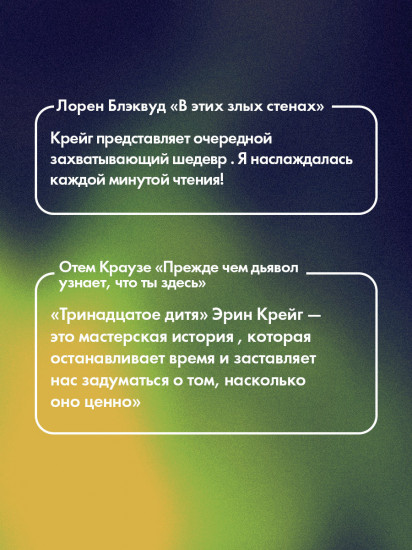 Лорен Блэквуд «В этих злых стенах»

Крейг представляет очередной захватывающий шедевр . Я наслаждалась каждой минутой чтения!

Отем Краузе «Прежде чем дьявол узнает, что ты здесь»

«Тринадцатое дитя» Эрин Крейг — это мастерская история , которая останавливает время и заставляет нас задуматься о том, насколько оно ценно»